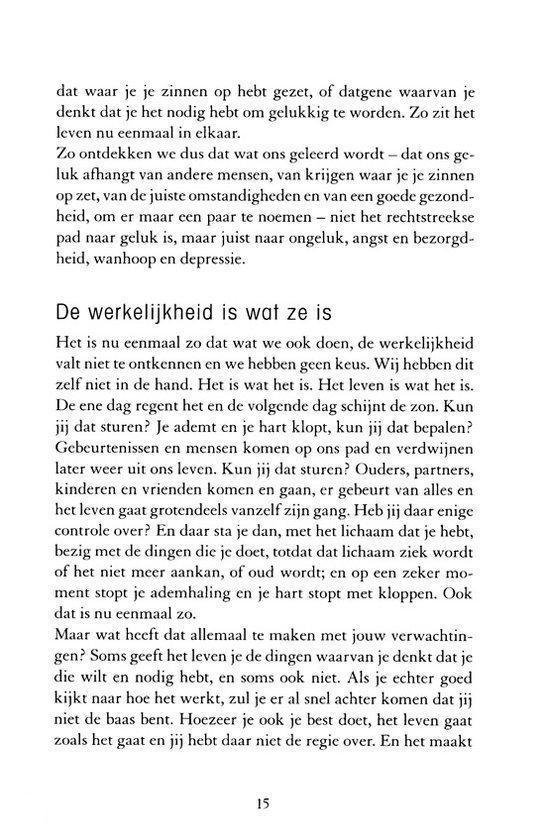 dat waar je je zinnen op hebt gezet, of datgene waarvan je denkt dat je het nodig hebt om gelukkig te worden. Zo zit het leven nu eenmaal in elkaar.
Zo ontdekken we dus dat wat ons geleerd wordt – dat ons geluk afhangt van andere mensen, van krijgen waar je je zinnen op zet, van de juiste omstandigheden en van een goede gezondheid, om er maar een paar te noemen – niet het rechtstreekse pad naar geluk is, maar juist naar ongeluk, angst en bezorgdheid, wanhoop en depressie.

De werkelijkheid is wat ze is

Het is nu eenmaal zo dat wat we ook doen, de werkelijkheid valt niet te ontkennen en we hebben geen keus. Wij hebben dit zelf niet in de hand. Het is wat het is. Het leven is wat het is. De ene dag regent het en de volgende dag schijnt de zon. Kun jij dat sturen? Je ademt en je hart klopt, kun jij dat bepalen? Gebeurtenissen en mensen komen op ons pad en verdwijnen later weer uit ons leven. Kun jij dat sturen? Ouders, partners, kinderen en vrienden komen en gaan, er gebeurt van alles en het leven gaat grotendeels vanzelf zijn gang. Heb jij daar enige controle over? En daar sta je dan, met het lichaam dat je hebt, bezig met de dingen die je doet, totdat dat lichaam ziek wordt of het niet meer aankan, of oud wordt; en op een zeker moment stopt je ademhaling en je hart stopt met kloppen. Ook dat is nu eenmaal zo.
Maar wat heeft dat allemaal te maken met jouw verwachtingen? Soms geeft het leven je de dingen waarvan je denkt dat je die wilt en nodig hebt, en soms ook niet. Als je echter goed kijkt naar hoe het werkt, zul je er al snel achter komen dat jij niet de baas bent. Hoezeer je ook je best doet, het leven gaat zoals het gaat en jij hebt daar niet de regie over. En het maakt

15